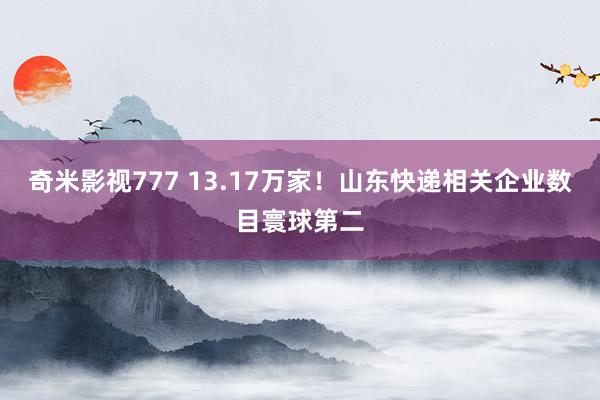 奇米影视777 13.17万家！山东快递相关企业数目寰球第二